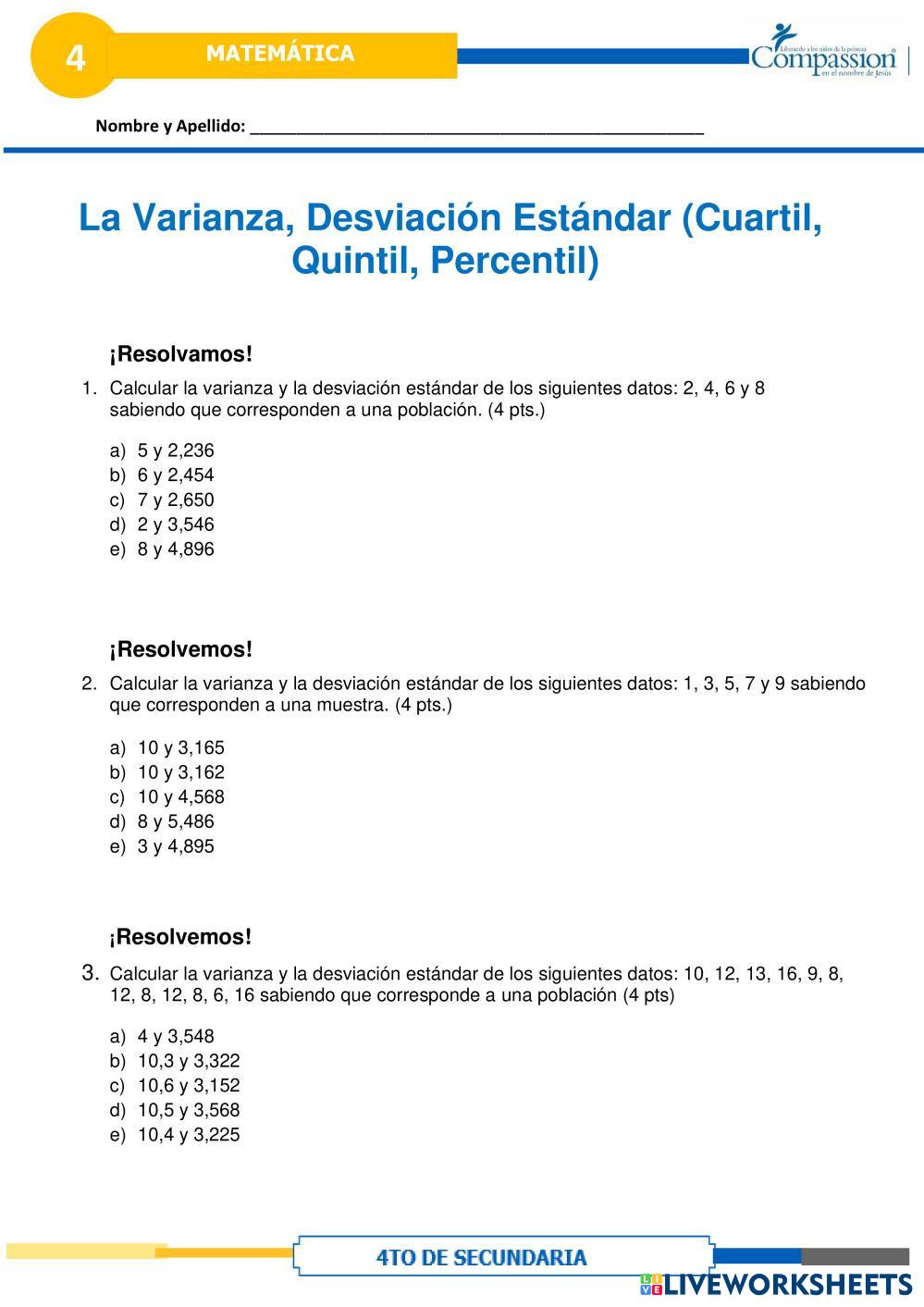 4

MATEMÁTICA

Liberando a los niños de la pobreza
Compassion
en el nombre de Jesús

Nombre y Apellido: ___________________________________________________

La Varianza, Desviación Estándar (Cuartil, Quintil, Percentil)

¡Resolvamos!

1. Calcular la varianza y la desviación estándar de los siguientes datos: 2, 4, 6 y 8 sabiendo que corresponden a una población. (4 pts.)

a) 5 y 2,236
b) 6 y 2,454
c) 7 y 2,650
d) 2 y 3,546
e) 8 y 4,896

¡Resolvemos!

2. Calcular la varianza y la desviación estándar de los siguientes datos: 1, 3, 5, 7 y 9 sabiendo que corresponden a una muestra. (4 pts.)

a) 10 y 3,165
b) 10 y 3,162
c) 10 y 4,568
d) 8 y 5,486
e) 3 y 4,895

¡Resolvemos!

3. Calcular la varianza y la desviación estándar de los siguientes datos: 10, 12, 13, 16, 9, 8, 12, 8, 12, 8, 6, 16 sabiendo que corresponde a una población (4 pts)

a) 4 y 3,548
b) 10,3 y 3,322
c) 10,6 y 3,152
d) 10,5 y 3,568
e) 10,4 y 3,225

4TO DE SECUNDARIA

LIVEWORKSHEETS